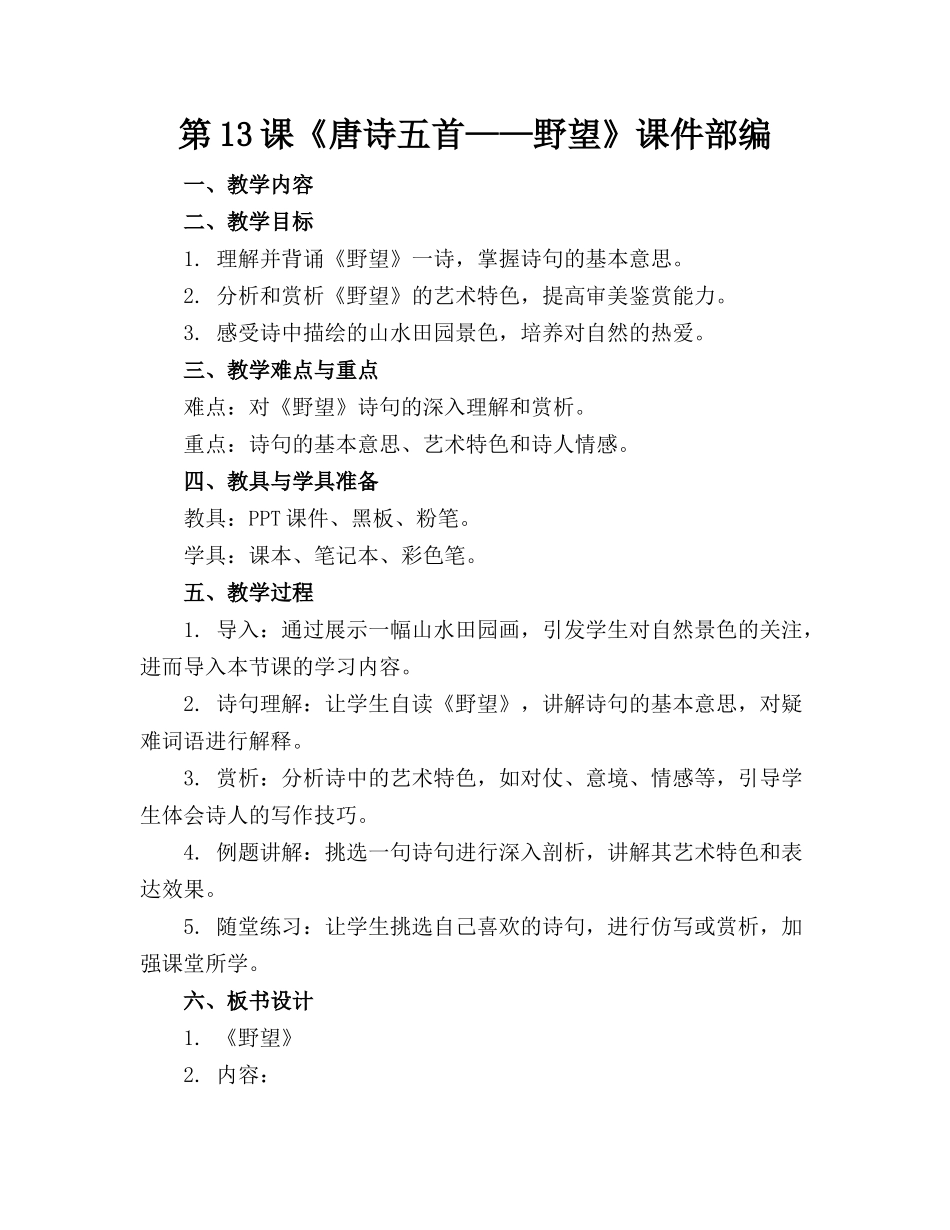 第13课《唐诗五首——野望》课件部编

一、教学内容

二、教学目标

1. 理解并背诵《野望》一诗，掌握诗句的基本意思。

2. 分析和赏析《野望》的艺术特色，提高审美鉴赏能力。

3. 感受诗中描绘的山水田园景色，培养对自然的热爱。

三、教学难点与重点

难点：对《野望》诗句的深入理解和赏析。

重点：诗句的基本意思、艺术特色和诗人情感。

四、教具与学具准备

教具：PPT课件、黑板、粉笔。

学具：课本、笔记本、彩色笔。

五、教学过程

1. 导入：通过展示一幅山水田园画，引发学生对自然景色的关注，进而导入本节课的学习内容。

2. 诗句理解：让学生自读《野望》，讲解诗句的基本意思，对疑难词语进行解释。

3. 赏析：分析诗中的艺术特色，如对仗、意境、情感等，引导学生体会诗人的写作技巧。

4. 例题讲解：挑选一句诗句进行深入剖析，讲解其艺术特色和表达效果。

5. 随堂练习：让学生挑选自己喜欢的诗句，进行仿写或赏析，加强课堂所学。

六、板书设计

1. 《野望》

2. 内容：